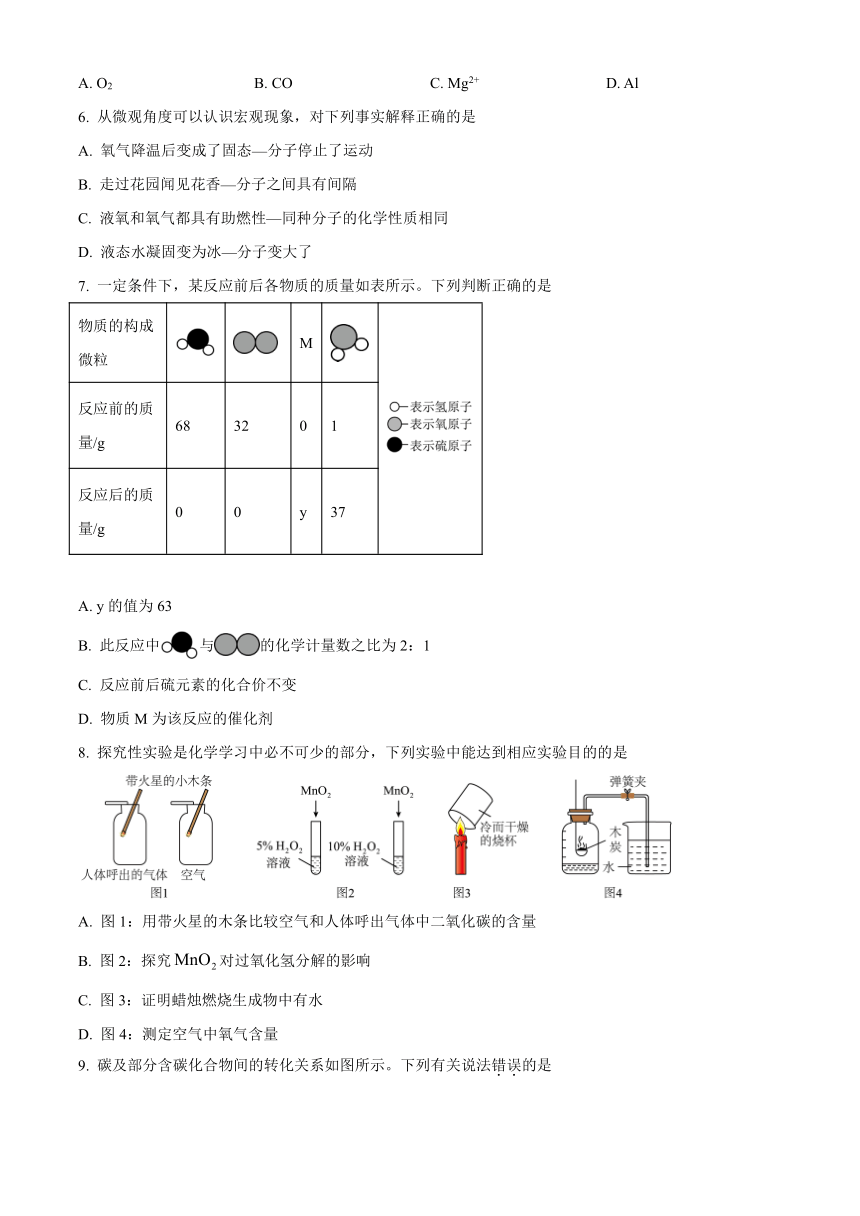 A. $O_2$ B. CO C. $Mg^{2+}$ D. Al

6. 从微观角度可以认识宏观现象，对下列事实解释正确的是

A. 氧气降温后变成了固态—分子停止了运动

B. 走过花园闻见花香—分子之间具有间隔

C. 液氧和氧气都具有助燃性—同种分子的化学性质相同

D. 液态水凝固变为冰—分子变大了

7. 一定条件下，某反应前后各物质的质量如表所示。下列判断正确的是

| 物质的构成微粒 | | | M | | |
|---|---|---|---|---|---|
| 反应前的质量/g | 68 | 32 | 0 | 1 | 表示氢原子 表示氧原子 表示硫原子 |
| 反应后的质量/g | 0 | 0 | y | 37 | |

A. y 的值为 63

B. 此反应中 与 的化学计量数之比为 2：1

C. 反应前后硫元素的化合价不变

D. 物质 M 为该反应的催化剂

8. 探究性实验是化学学习中必不可少的部分，下列实验中能达到相应实验目的的是

带火星的小木条 人体呼出的气体 空气 图1 $MnO_2$ $MnO_2$ 5% $H_2O_2$ 溶液 10% $H_2O_2$ 溶液 图2 冷而干燥的烧杯 图3 弹簧夹 木炭 水 图4

A. 图 1：用带火星的木条比较空气和人体呼出气体中二氧化碳的含量

B. 图 2：探究 $MnO_2$ 对过氧化氢分解的影响

C. 图 3：证明蜡烛燃烧生成物中有水

D. 图 4：测定空气中氧气含量

9. 碳及部分含碳化合物间的转化关系如图所示。下列有关说法错误的是